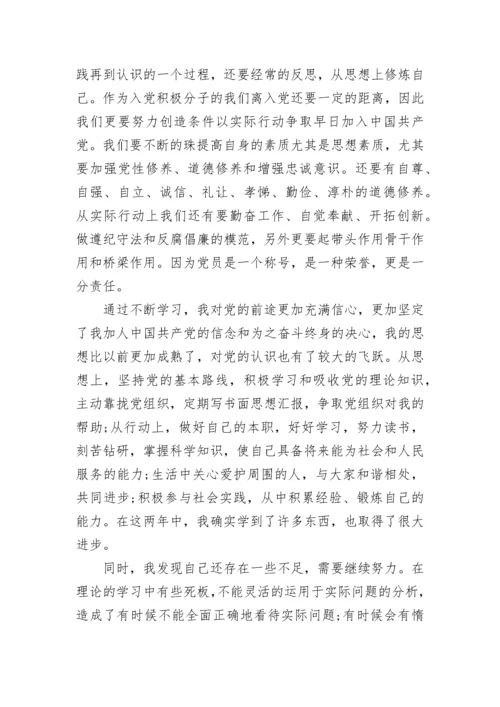 践再到认识的一个过程，还要经常的反思，从思想上修炼自己。作为入党积极分子的我们离入党还要一定的距离，因此我们更要努力创造条件以实际行动争取早日加入中国共产党。我们要不断的珠提高自身的素质尤其是思想素质，尤其要加强党性修养、道德修养和增强忠诚意识。还要有自尊、自强、自立、诚信、礼让、孝悌、勤俭、淳朴的道德修养。从实际行动上我们还有要勤奋工作、自觉奉献、开拓创新。做遵纪守法和反腐倡廉的模范，另外更要起带头作用骨干作用和桥梁作用。因为党员是一个称号，是一种荣誉，更是一分责任。

通过不断学习，我对党的前途更加充满信心，更加坚定了我加人中国共产党的信念和为之奋斗终身的决心，我的思想比以前更加成熟了，对党的认识也有了较大的飞跃。从思想上，坚持党的基本路线，积极学习和吸收党的理论知识，主动靠拢党组织，定期写书面思想汇报，争取党组织对我的帮助;从行动上，做好自己的本职，好好学习，努力读书，刻苦钻研，掌握科学知识，使自己具备将来能为社会和人民服务的能力;生活中关心爱护周围的人，与大家和谐相处，共同进步;积极参与社会实践，从中积累经验、锻炼自己的能力。在这两年中，我确实学到了许多东西，也取得了很大进步。

同时，我发现自己还存在一些不足，需要继续努力。在理论的学习中有些死板,不能灵活的运用于实际问题的分析，造成了有时候不能全面正确地看待实际问题;有时候会有惰